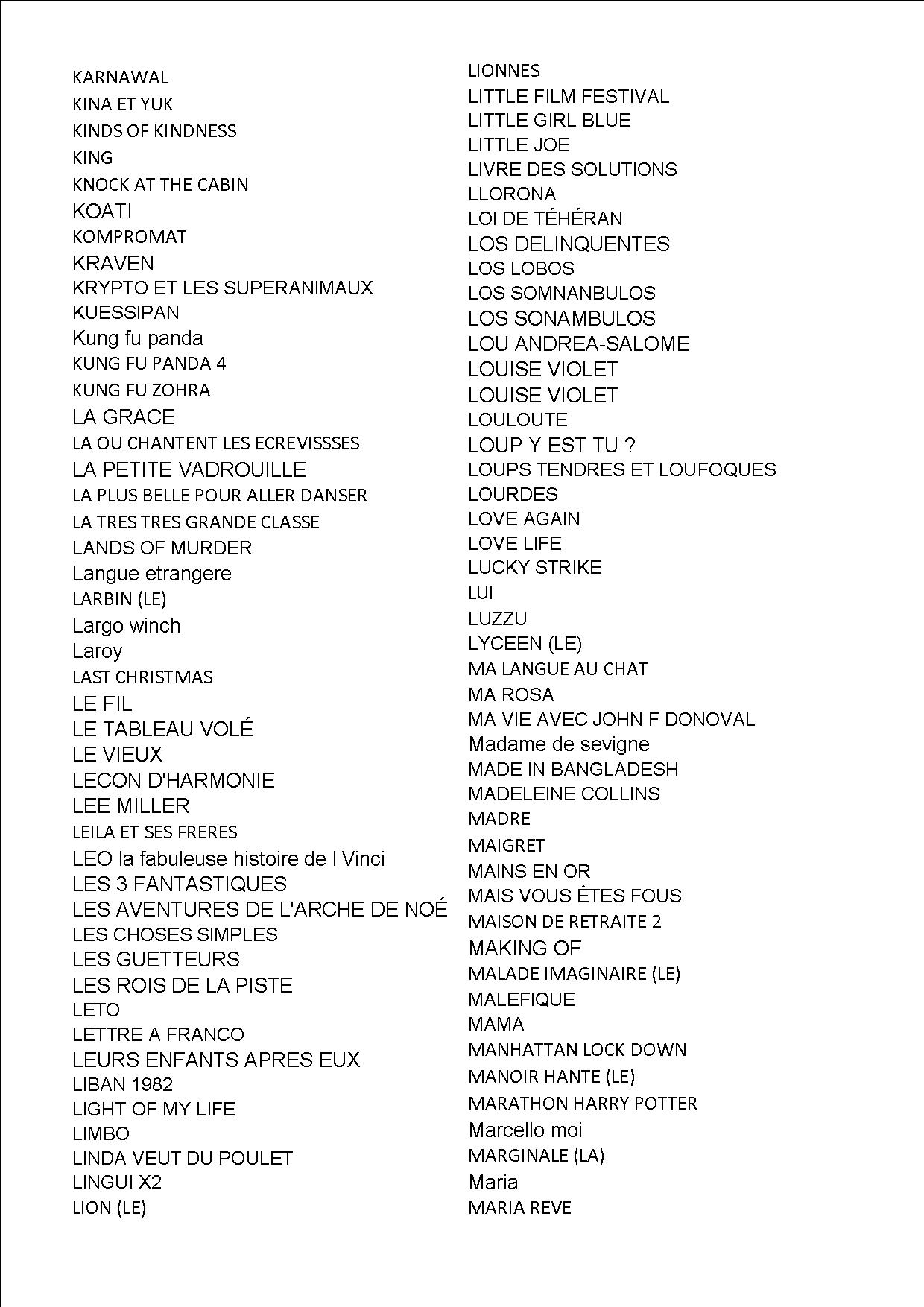 KARNAWAL
KINA ET YUK
KINDS OF KINDNESS
KING
KNOCK AT THE CABIN
KOATI
KOMPROMAT
KRAVEN
KRYPTO ET LES SUPERANIMAUX
KUESSIPAN
Kung fu panda
KUNG FU PANDA 4
KUNG FU ZOHRA
LA GRACE
LA OU CHANTENT LES ECREVISSSES
LA PETITE VADROUILLE
LA PLUS BELLE POUR ALLER DANSER
LA TRES TRES GRANDE CLASSE
LANDS OF MURDER
Langue etrangere
LARBIN (LE)
Largo winch
Laroy
LAST CHRISTMAS
LE FIL
LE TABLEAU VOLÉ
LE VIEUX
LECON D'HARMONIE
LEE MILLER
LEILA ET SES FRERES
LEO la fabuleuse histoire de l Vinci
LES 3 FANTASTIQUES
LES AVENTURES DE L'ARCHE DE NOÉ
LES CHOSES SIMPLES
LES GUETTEURS
LES ROIS DE LA PISTE
LETO
LETTRE A FRANCO
LEURS ENFANTS APRES EUX
LIBAN 1982
LIGHT OF MY LIFE
LIMBO
LINDA VEUT DU POULET
LINGUI X2
LION (LE)

LIONNES
LITTLE FILM FESTIVAL
LITTLE GIRL BLUE
LITTLE JOE
LIVRE DES SOLUTIONS
LLORONA
LOI DE TÉHÉRAN
LOS DELINQUENTES
LOS LOBOS
LOS SOMNANBULOS
LOS SONAMBULOS
LOU ANDREA-SALOME
LOUISE VIOLET
LOUISE VIOLET
LOULOUTE
LOUP Y EST TU ?
LOUPS TENDRES ET LOUFOQUES
LOURDES
LOVE AGAIN
LOVE LIFE
LUCKY STRIKE
LUI
LUZZU
LYCEEN (LE)
MA LANGUE AU CHAT
MA ROSA
MA VIE AVEC JOHN F DONOVAL
Madame de sevigne
MADE IN BANGLADESH
MADELEINE COLLINS
MADRE
MAIGRET
MAINS EN OR
MAIS VOUS ÊTES FOUS
MAISON DE RETRAITE 2
MAKING OF
MALADE IMAGINAIRE (LE)
MALEFIQUE
MAMA
MANHATTAN LOCK DOWN
MANOIR HANTE (LE)
MARATHON HARRY POTTER
Marcello moi
MARGINALE (LA)
Maria
MARIA REVE